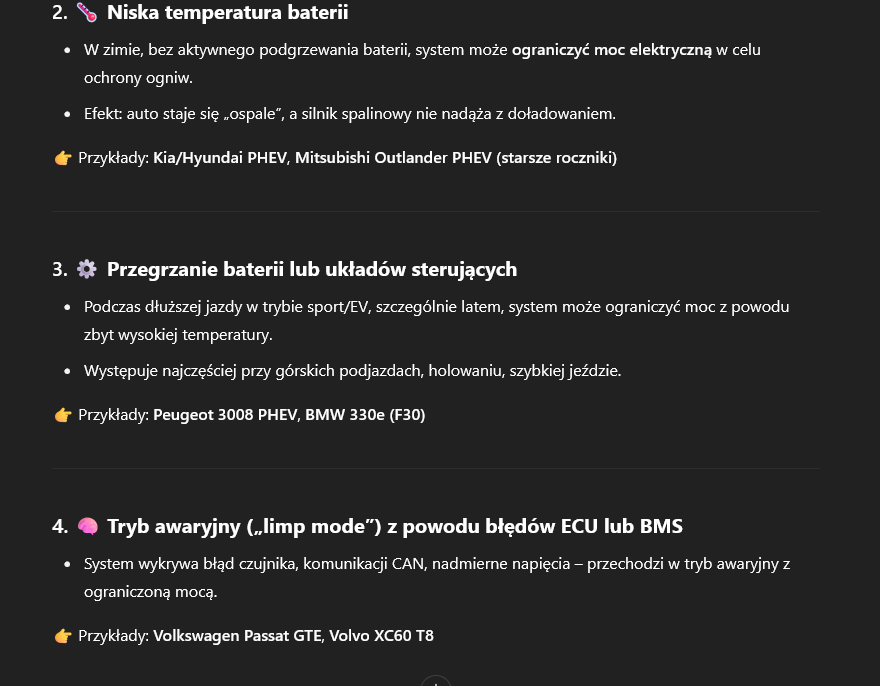 2. 🌡️ Niska temperatura baterii

- W zimie, bez aktywnego podgrzewania baterii, system może ograniczyć moc elektryczną w celu ochrony ogniw.
- Efekt: auto staje się „ospale", a silnik spalinowy nie nadąża z doładowaniem.

👉 Przykłady: Kia/Hyundai PHEV, Mitsubishi Outlander PHEV (starsze roczniki)

3. ⚙️ Przegrzanie baterii lub układów sterujących

- Podczas dłuższej jazdy w trybie sport/EV, szczególnie latem, system może ograniczyć moc z powodu zbyt wysokiej temperatury.
- Występuje najczęściej przy górskich podjazdach, holowaniu, szybkiej jeździe.

👉 Przykłady: Peugeot 3008 PHEV, BMW 330e (F30)

4. 🧠 Tryb awaryjny („limp mode") z powodu błędów ECU lub BMS

- System wykrywa błąd czujnika, komunikacji CAN, nadmierne napięcia – przechodzi w tryb awaryjny z ograniczoną mocą.

👉 Przykłady: Volkswagen Passat GTE, Volvo XC60 T8